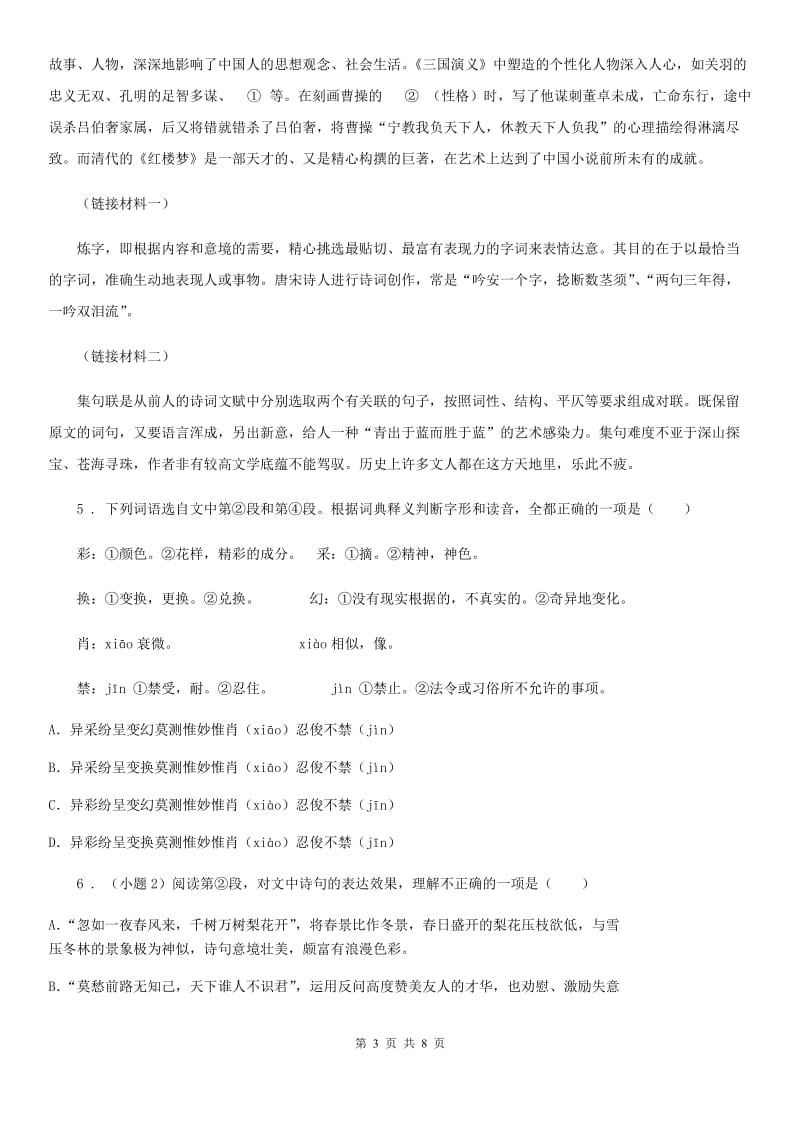 故事、人物，深深地影响了中国人的思想观念、社会生活。《三国演义》中塑造的个性化人物深入人心，如关羽的忠义无双、孔明的足智多谋、 ① 等。在刻画曹操的 ② （性格）时，写了他谋刺董卓未成，亡命东行，途中误杀吕伯奢家属，后又将错就错杀了吕伯奢，将曹操“宁教我负天下人，休教天下人负我”的心理描绘得淋漓尽致。而清代的《红楼梦》是一部天才的、又是精心构撰的巨著，在艺术上达到了中国小说前所未有的成就。

（链接材料一）

炼字，即根据内容和意境的需要，精心挑选最贴切、最富有表现力的字词来表情达意。其目的在于以最恰当的字词，准确生动地表现人或事物。唐宋诗人进行诗词创作，常是“吟安一个字，捻断数茎须”、“两句三年得，一吟双泪流”。

（链接材料二）

集句联是从前人的诗词文赋中分别选取两个有关联的句子，按照词性、结构、平仄等要求组成对联。既保留原文的词句，又要语言浑成，另出新意，给人一种“青出于蓝而胜于蓝”的艺术感染力。集句难度不亚于深山探宝、苍海寻珠，作者非有较高文学底蕴不能驾驭。历史上许多文人都在这方天地里，乐此不疲。

5 . 下列词语选自文中第②段和第④段。根据词典释义判断字形和读音，全都正确的一项是（　　）

彩：①颜色。②花样，精彩的成分。　采：①摘。②精神，神色。

换：①变换，更换。②兑换。　　幻：①没有现实根据的，不真实的。②奇异地变化。

肖：xiāo 衰微。　　xiào 相似，像。

禁：jīn ①禁受，耐。②忍住。　　jìn ①禁止。②法令或习俗所不允许的事项。

A. 异采纷呈变幻莫测惟妙惟肖（xiāo）忍俊不禁（jìn）

B. 异采纷呈变换莫测惟妙惟肖（xiāo）忍俊不禁（jìn）

C. 异彩纷呈变幻莫测惟妙惟肖（xiào）忍俊不禁（jīn）

D. 异彩纷呈变换莫测惟妙惟肖（xiào）忍俊不禁（jīn）

6 . （小题 2）阅读第②段，对文中诗句的表达效果，理解不正确的一项是（　　）

A.“忽如一夜春风来，千树万树梨花开”，将春景比作冬景，春日盛开的梨花压枝欲低，与雪压冬林的景象极为神似，诗句意境壮美，颇富有浪漫色彩。

B.“莫愁前路无知己，天下谁人不识君”，运用反问高度赞美友人的才华，也劝慰、激励失意

第 3 页 共 8 页